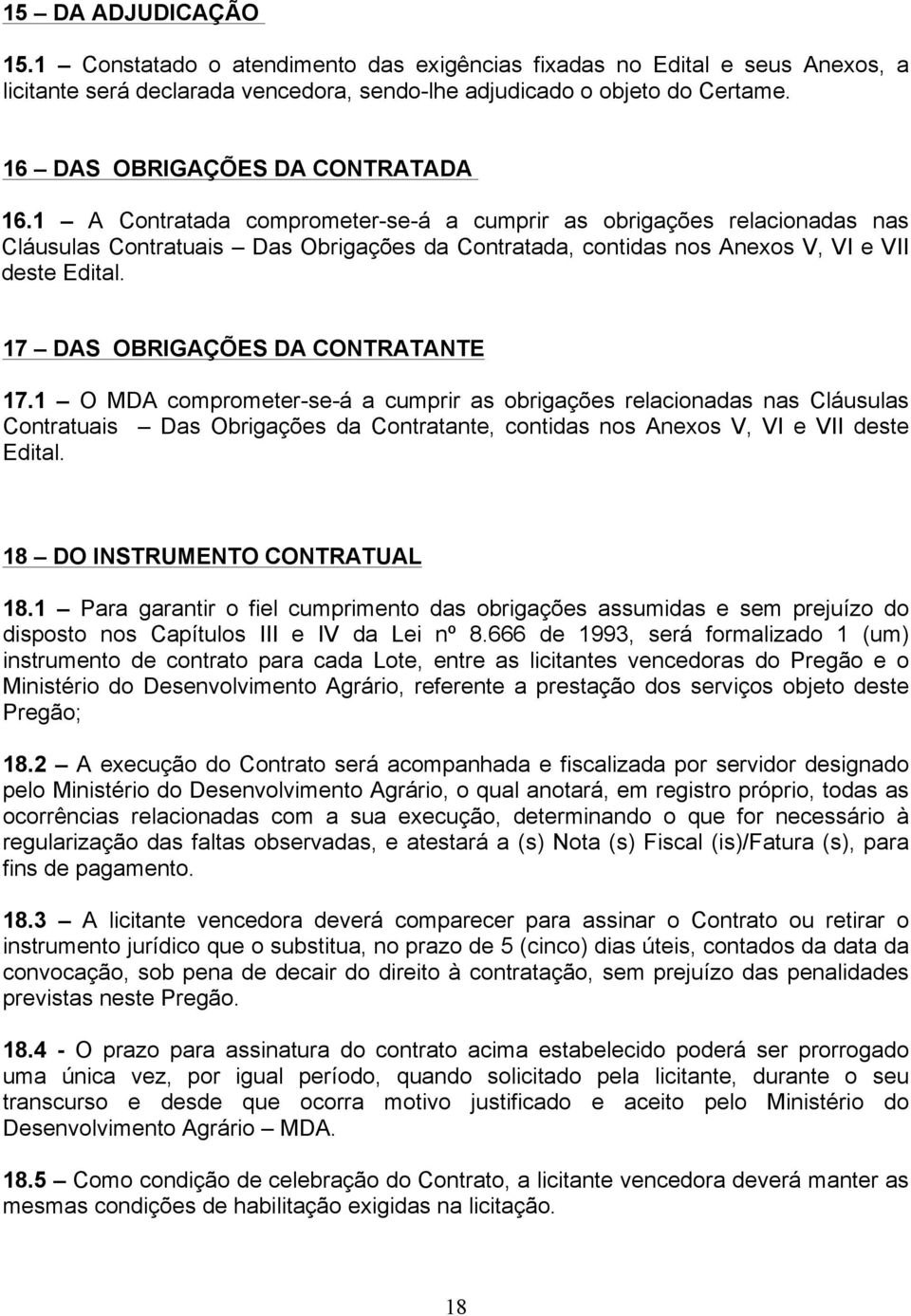 15 – DA ADJUDICAÇÃO

15.1 – Constatado o atendimento das exigências fixadas no Edital e seus Anexos, a licitante será declarada vencedora, sendo-lhe adjudicado o objeto do Certame.

16 – DAS OBRIGAÇÕES DA CONTRATADA

16.1 – A Contratada comprometer-se-á a cumprir as obrigações relacionadas nas Cláusulas Contratuais – Das Obrigações da Contratada, contidas nos Anexos V, VI e VII deste Edital.

17 – DAS OBRIGAÇÕES DA CONTRATANTE

17.1 – O MDA comprometer-se-á a cumprir as obrigações relacionadas nas Cláusulas Contratuais – Das Obrigações da Contratante, contidas nos Anexos V, VI e VII deste Edital.

18 – DO INSTRUMENTO CONTRATUAL

18.1 – Para garantir o fiel cumprimento das obrigações assumidas e sem prejuízo do disposto nos Capítulos III e IV da Lei nº 8.666 de 1993, será formalizado 1 (um) instrumento de contrato para cada Lote, entre as licitantes vencedoras do Pregão e o Ministério do Desenvolvimento Agrário, referente a prestação dos serviços objeto deste Pregão;

18.2 – A execução do Contrato será acompanhada e fiscalizada por servidor designado pelo Ministério do Desenvolvimento Agrário, o qual anotará, em registro próprio, todas as ocorrências relacionadas com a sua execução, determinando o que for necessário à regularização das faltas observadas, e atestará a (s) Nota (s) Fiscal (is)/Fatura (s), para fins de pagamento.

18.3 – A licitante vencedora deverá comparecer para assinar o Contrato ou retirar o instrumento jurídico que o substitua, no prazo de 5 (cinco) dias úteis, contados da data da convocação, sob pena de decair do direito à contratação, sem prejuízo das penalidades previstas neste Pregão.

18.4 - O prazo para assinatura do contrato acima estabelecido poderá ser prorrogado uma única vez, por igual período, quando solicitado pela licitante, durante o seu transcurso e desde que ocorra motivo justificado e aceito pelo Ministério do Desenvolvimento Agrário – MDA.

18.5 – Como condição de celebração do Contrato, a licitante vencedora deverá manter as mesmas condições de habilitação exigidas na licitação.

18